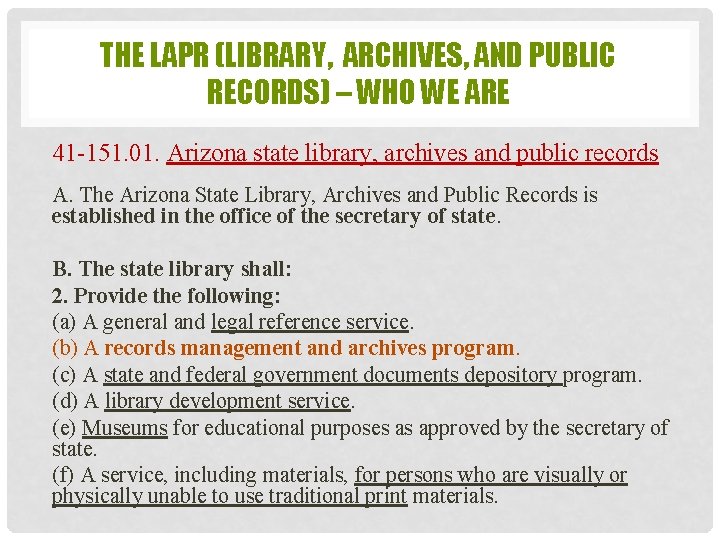 THE LAPR (LIBRARY, ARCHIVES, AND PUBLIC RECORDS) – WHO WE ARE

41-151.01. Arizona state library, archives and public records

A. The Arizona State Library, Archives and Public Records is established in the office of the secretary of state.

B. The state library shall:
2. Provide the following:
(a) A general and legal reference service.
(b) A records management and archives program.
(c) A state and federal government documents depository program.
(d) A library development service.
(e) Museums for educational purposes as approved by the secretary of state.
(f) A service, including materials, for persons who are visually or physically unable to use traditional print materials.